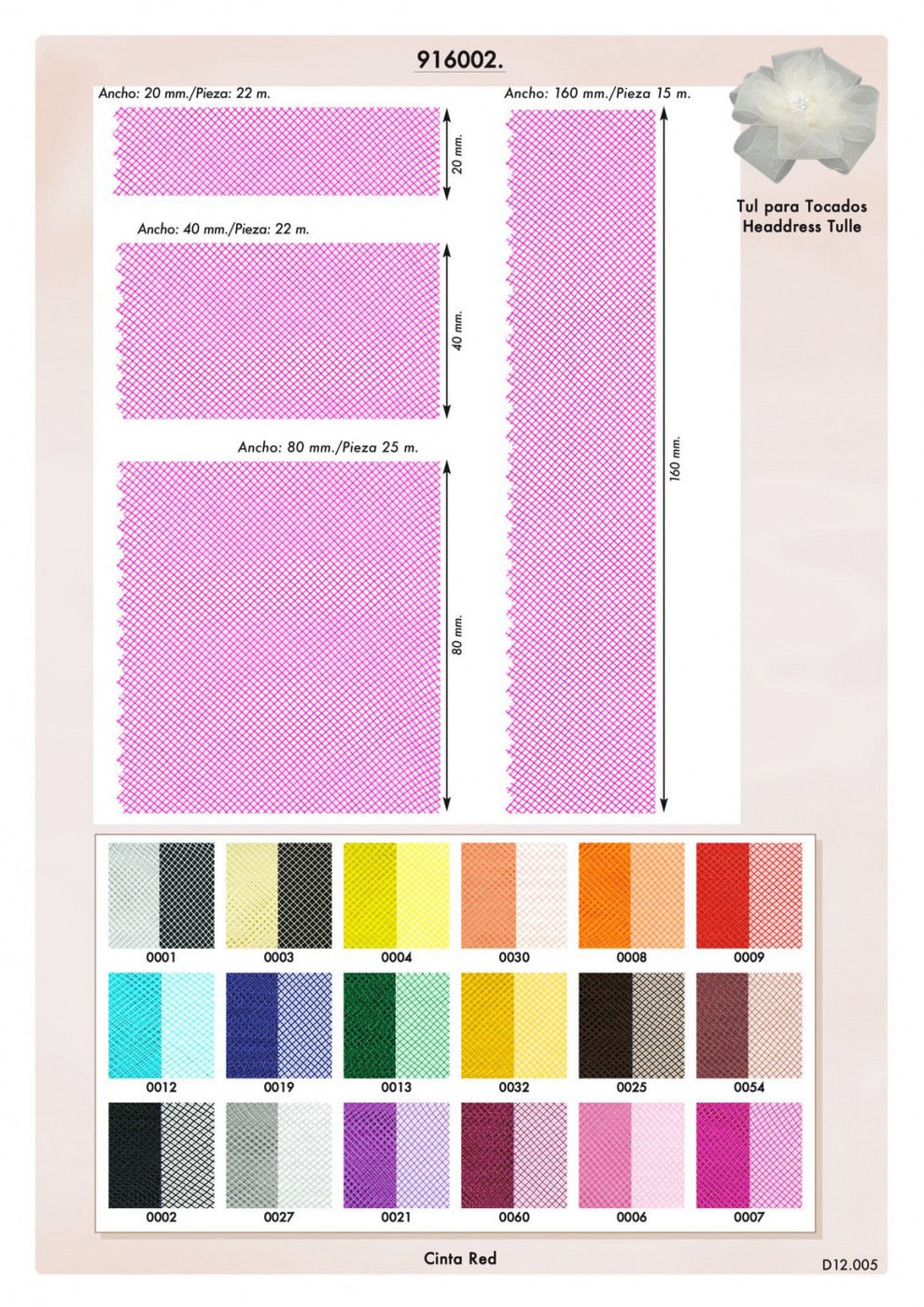 916002.

Ancho: 20 mm./Pieza: 22 m.

20 mm.

Ancho: 40 mm./Pieza: 22 m.

40 mm.

Ancho: 80 mm./Pieza 25 m.

80 mm.

Ancho: 160 mm./Pieza 15 m.

160 mm.

Tul para Tocados
Headdress Tulle

0001 0003 0004 0030 0008 0009

0012 0019 0013 0032 0025 0054

0002 0027 0021 0060 0006 0007

Cinta Red

D12.005